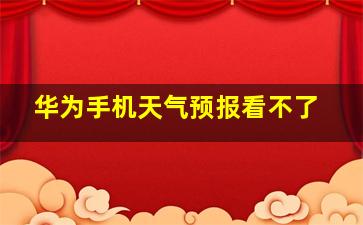 华为手机天气预报看不了